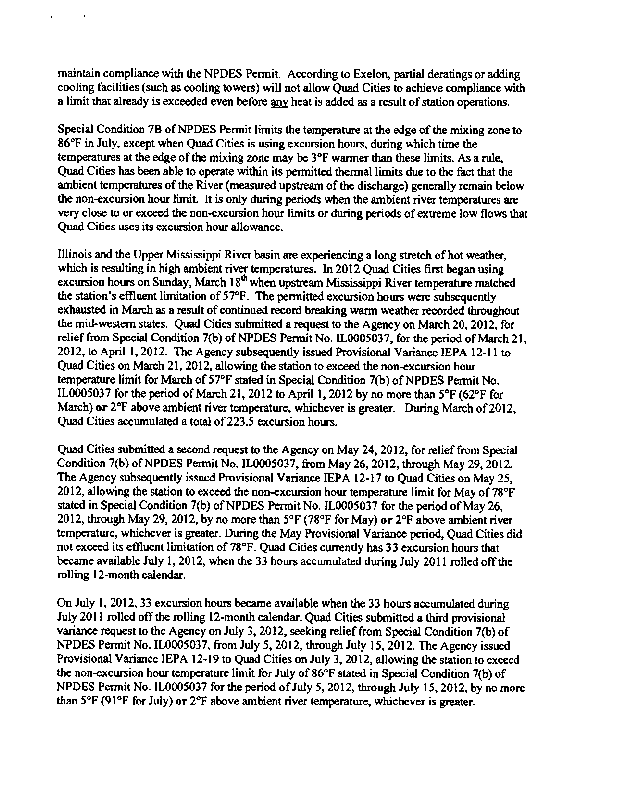 maintain compliance with the NPDES Permit. According to Exelon, partial deratings or adding cooling facilities (such as cooling towers) will not allow Quad Cities to achieve compliance with a limit that already is exceeded even before any heat is added as a result of station operations.

Special Condition 7B of NPDES Permit limits the temperature at the edge of the mixing zone to 86°F in July, except when Quad Cities is using excursion hours, during which time the temperatures at the edge of the mixing zone may be 3°F warmer than these limits. As a rule, Quad Cities has been able to operate within its permitted thermal limits due to the fact that the ambient temperatures of the River (measured upstream of the discharge) generally remain below the non-excursion hour limit. It is only during periods when the ambient river temperatures are very close to or exceed the non-excursion hour limits or during periods of extreme low flows that Quad Cities uses its excursion hour allowance.

Illinois and the Upper Mississippi River basin are experiencing a long stretch of hot weather, which is resulting in high ambient river temperatures. In 2012 Quad Cities first began using excursion hours on Sunday, March 18$^{th}$ when upstream Mississippi River temperature matched the station's effluent limitation of 57°F. The permitted excursion hours were subsequently exhausted in March as a result of continued record breaking warm weather recorded throughout the mid-western states. Quad Cities submitted a request to the Agency on March 20, 2012, for relief from Special Condition 7(b) of NPDES Permit No. IL0005037, for the period of March 21, 2012, to April 1, 2012. The Agency subsequently issued Provisional Variance IEPA 12-11 to Quad Cities on March 21, 2012, allowing the station to exceed the non-excursion hour temperature limit for March of 57°F stated in Special Condition 7(b) of NPDES Permit No. IL0005037 for the period of March 21, 2012 to April 1, 2012 by no more than 5°F (62°F for March) or 2°F above ambient river temperature, whichever is greater. During March of 2012, Quad Cities accumulated a total of 223.5 excursion hours.

Quad Cities submitted a second request to the Agency on May 24, 2012, for relief from Special Condition 7(b) of NPDES Permit No. IL0005037, from May 26, 2012, through May 29, 2012. The Agency subsequently issued Provisional Variance IEPA 12-17 to Quad Cities on May 25, 2012, allowing the station to exceed the non-excursion hour temperature limit for May of 78°F stated in Special Condition 7(b) of NPDES Permit No. IL0005037 for the period of May 26, 2012, through May 29, 2012, by no more than 5°F (78°F for May) or 2°F above ambient river temperature, whichever is greater. During the May Provisional Variance period, Quad Cities did not exceed its effluent limitation of 78°F. Quad Cities currently has 33 excursion hours that became available July 1, 2012, when the 33 hours accumulated during July 2011 rolled off the rolling 12-month calendar.

On July 1, 2012, 33 excursion hours became available when the 33 hours accumulated during July 2011 rolled off the rolling 12-month calendar. Quad Cities submitted a third provisional variance request to the Agency on July 3, 2012, seeking relief from Special Condition 7(b) of NPDES Permit No. IL0005037, from July 5, 2012, through July 15, 2012. The Agency issued Provisional Variance IEPA 12-19 to Quad Cities on July 3, 2012, allowing the station to exceed the non-excursion hour temperature limit for July of 86°F stated in Special Condition 7(b) of NPDES Permit No. IL0005037 for the period of July 5, 2012, through July 15, 2012, by no more than 5°F (91°F for July) or 2°F above ambient river temperature, whichever is greater.